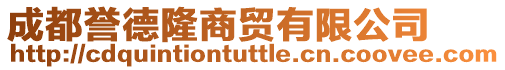 成都誉德隆商贸有限公司
http://cdquintiontuttle.cn.coovee.com